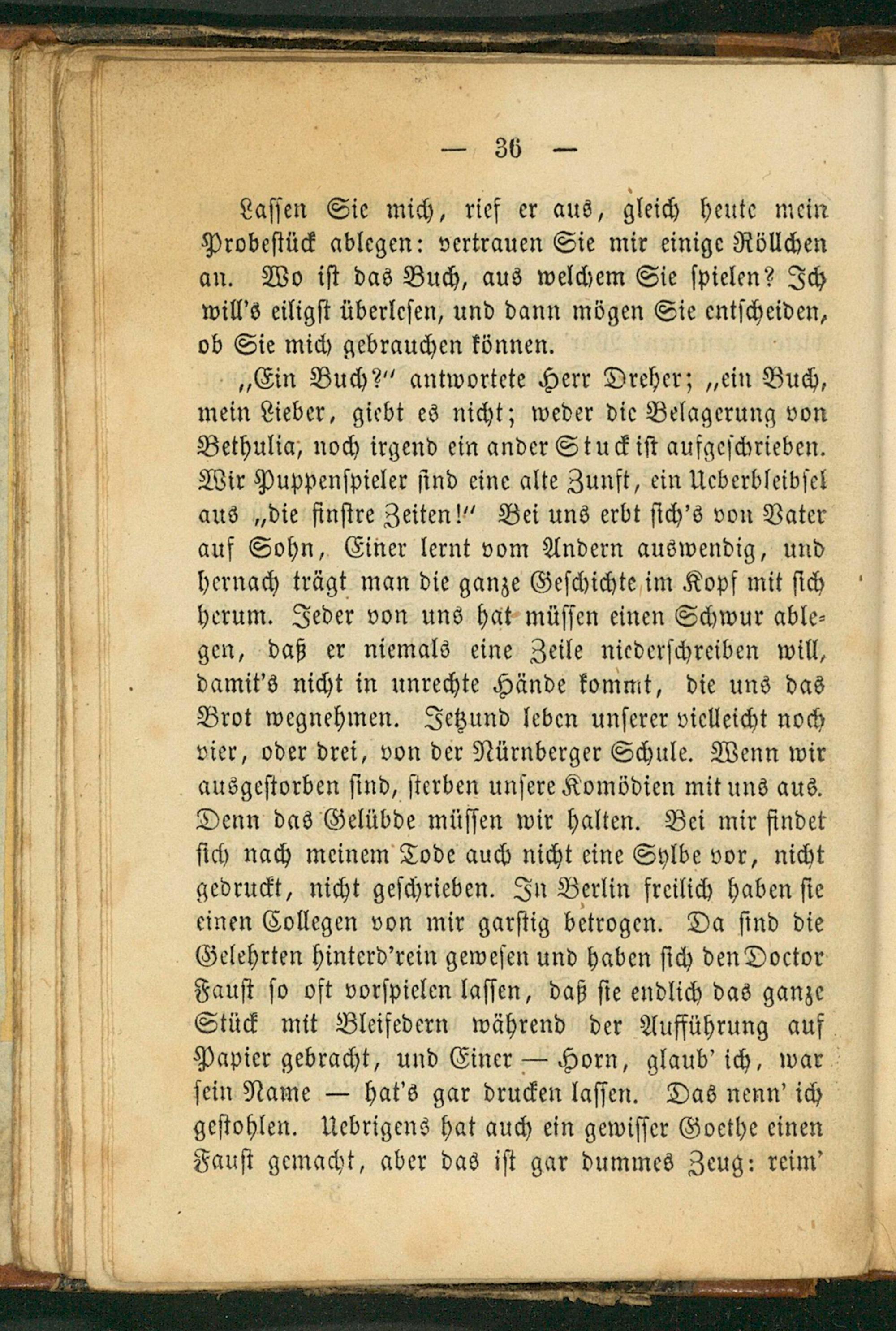 — 36 —

Lassen Sie mich, rief er aus, gleich heute mein Probestück ablegen: vertrauen Sie mir einige Röllchen an. Wo ist das Buch, aus welchem Sie spielen? Ich will's eiligst überlesen, und dann mögen Sie entscheiden, ob Sie mich gebrauchen können.

„Ein Buch?" antwortete Herr Dreher; „ein Buch, mein Lieber, giebt es nicht; weder die Belagerung von Bethulia, noch irgend ein ander Stuck ist aufgeschrieben. Wir Puppenspieler sind eine alte Zunft, ein Ueberbleibsel aus „die finstre Zeiten!" Bei uns erbt sich's von Vater auf Sohn, Einer lernt vom Andern auswendig, und hernach trägt man die ganze Geschichte im Kopf mit sich herum. Jeder von uns hat müssen einen Schwur ablegen, daß er niemals eine Zeile niederschreiben will, damit's nicht in unrechte Hände kommt, die uns das Brot wegnehmen. Jetzund leben unserer vielleicht noch vier, oder drei, von der Nürnberger Schule. Wenn wir ausgestorben sind, sterben unsere Komödien mit uns aus. Denn das Gelübde müssen wir halten. Bei mir findet sich nach meinem Tode auch nicht eine Sylbe vor, nicht gedruckt, nicht geschrieben. In Berlin freilich haben sie einen Collegen von mir garstig betrogen. Da sind die Gelehrten hinterd'rein gewesen und haben sich den Doctor Faust so oft vorspielen lassen, daß sie endlich das ganze Stück mit Bleifedern während der Aufführung auf Papier gebracht, und Einer — Horn, glaub' ich, war sein Name — hat's gar drucken lassen. Das nenn' ich gestohlen. Uebrigens hat auch ein gewisser Goethe einen Faust gemacht, aber das ist gar dummes Zeug: reim'